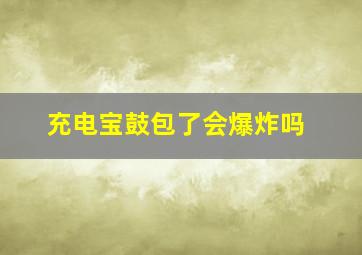 充电宝鼓包了会爆炸吗